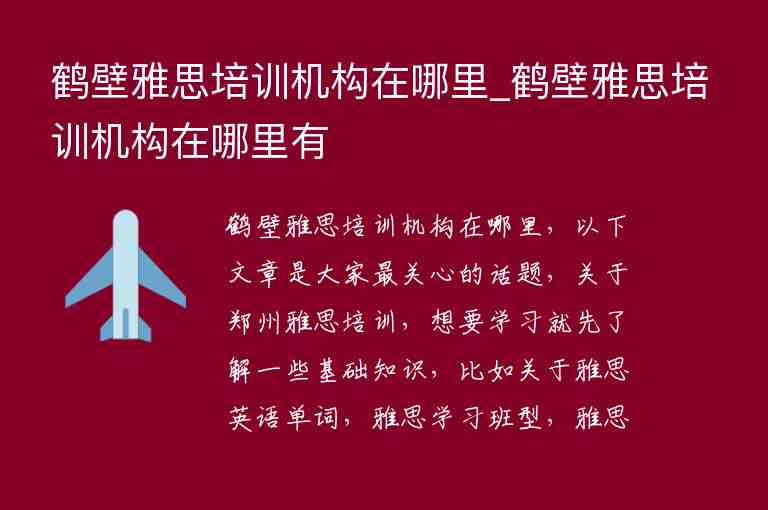 鹤壁雅思培训机构在哪里_鹤壁雅思培训机构在哪里有

鹤壁雅思培训机构在哪里，以下文章是大家最关心的话题，关于郑州雅思培训，想要学习就先了解一些基础知识，比如关于雅思英语单词，雅思学习班型，雅思